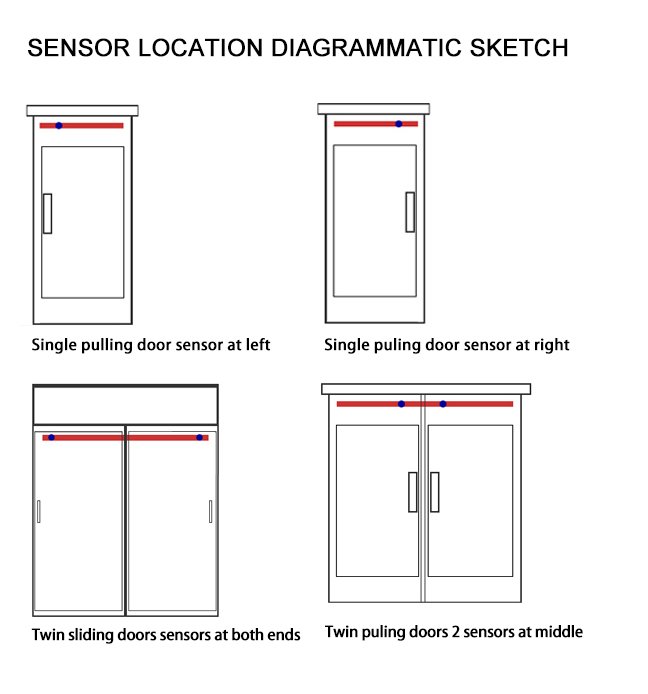 SENSOR LOCATION DIAGRAMMATIC SKETCH

Single pulling door sensor at left

Single puling door sensor at right

Twin sliding doors sensors at both ends

Twin puling doors 2 sensors at middle